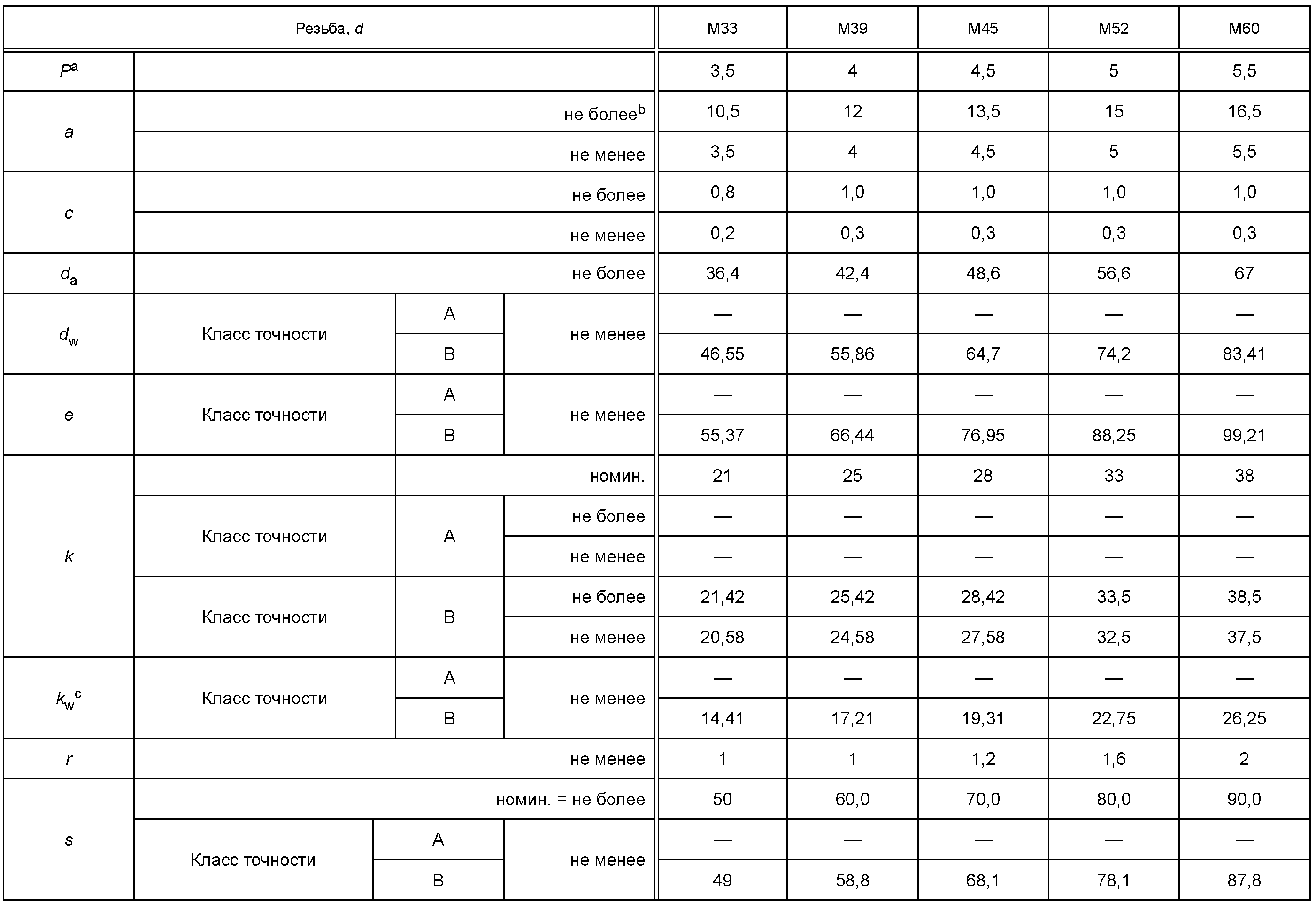 | Резьба, d | | | | M33 | M39 | M45 | M52 | M60 |
|---|---|---|---|---|---|---|---|---|
| $P^{a}$ | | | | 3,5 | 4 | 4,5 | 5 | 5,5 |
| a | не более$^{b}$ | | | 10,5 | 12 | 13,5 | 15 | 16,5 |
| | не менее | | | 3,5 | 4 | 4,5 | 5 | 5,5 |
| c | не более | | | 0,8 | 1,0 | 1,0 | 1,0 | 1,0 |
| | не менее | | | 0,2 | 0,3 | 0,3 | 0,3 | 0,3 |
| $d_a$ | не более | | | 36,4 | 42,4 | 48,6 | 56,6 | 67 |
| $d_w$ | Класс точности | A | не менее | — | — | — | — | — |
| | | B | | 46,55 | 55,86 | 64,7 | 74,2 | 83,41 |
| e | Класс точности | A | не менее | — | — | — | — | — |
| | | B | | 55,37 | 66,44 | 76,95 | 88,25 | 99,21 |
| k | | номин. | | 21 | 25 | 28 | 33 | 38 |
| | Класс точности | A | не более | — | — | — | — | — |
| | | | не менее | — | — | — | — | — |
| | Класс точности | B | не более | 21,42 | 25,42 | 28,42 | 33,5 | 38,5 |
| | | | не менее | 20,58 | 24,58 | 27,58 | 32,5 | 37,5 |
| $k_w^{c}$ | Класс точности | A | не менее | — | — | — | — | — |
| | | B | | 14,41 | 17,21 | 19,31 | 22,75 | 26,25 |
| r | не менее | | | 1 | 1 | 1,2 | 1,6 | 2 |
| s | номин. = не более | | | 50 | 60,0 | 70,0 | 80,0 | 90,0 |
| | Класс точности | A | не менее | — | — | — | — | — |
| | | B | | 49 | 58,8 | 68,1 | 78,1 | 87,8 |